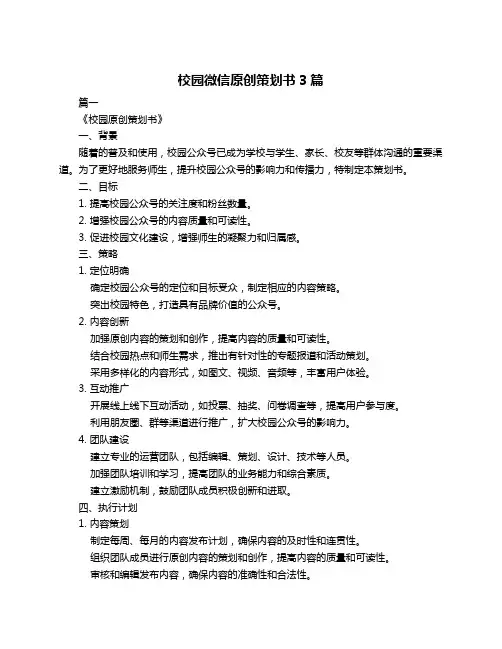 校园微信原创策划书 3 篇

篇一

《校园原创策划书》

一、背景

随着的普及和使用，校园公众号已成为学校与学生、家长、校友等群体沟通的重要渠道。为了更好地服务师生，提升校园公众号的影响力和传播力，特制定本策划书。

二、目标

1. 提高校园公众号的关注度和粉丝数量。

2. 增强校园公众号的内容质量和可读性。

3. 促进校园文化建设，增强师生的凝聚力和归属感。

三、策略

1. 定位明确

确定校园公众号的定位和目标受众，制定相应的内容策略。

突出校园特色，打造具有品牌价值的公众号。

2. 内容创新

加强原创内容的策划和创作，提高内容的质量和可读性。

结合校园热点和师生需求，推出有针对性的专题报道和活动策划。

采用多样化的内容形式，如图文、视频、音频等，丰富用户体验。

3. 互动推广

开展线上线下互动活动，如投票、抽奖、问卷调查等，提高用户参与度。

利用朋友圈、群等渠道进行推广，扩大校园公众号的影响力。

4. 团队建设

建立专业的运营团队，包括编辑、策划、设计、技术等人员。

加强团队培训和学习，提高团队的业务能力和综合素质。

建立激励机制，鼓励团队成员积极创新和进取。

四、执行计划

1. 内容策划

制定每周、每月的内容发布计划，确保内容的及时性和连贯性。

组织团队成员进行原创内容的策划和创作，提高内容的质量和可读性。

审核和编辑发布内容，确保内容的准确性和合法性。